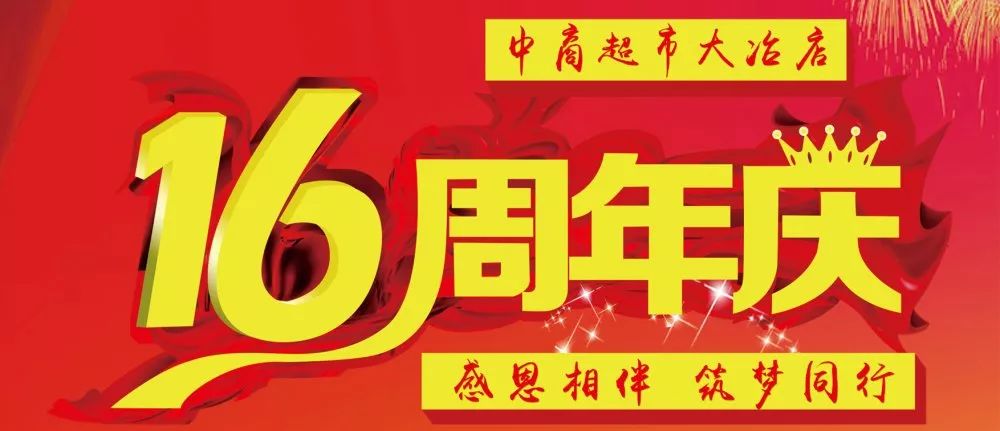 中商超市大冶店

16周年庆

感恩相伴 筑梦同行